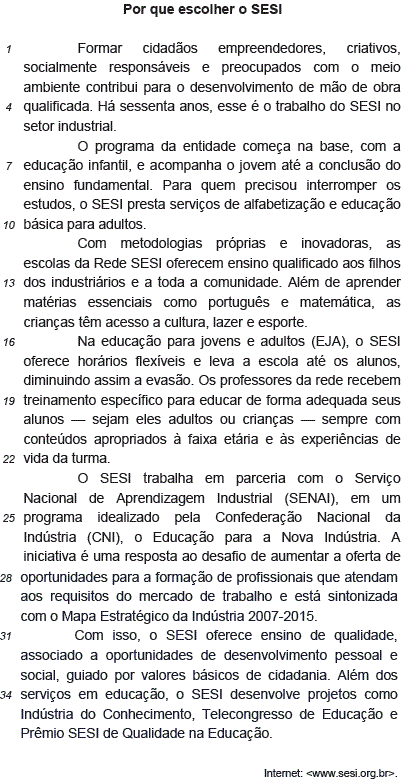 Por que escolher o SESI

1 Formar cidadãos empreendedores, criativos, socialmente responsáveis e preocupados com o meio ambiente contribui para o desenvolvimento de mão de obra 4 qualificada. Há sessenta anos, esse é o trabalho do SESI no setor industrial.

O programa da entidade começa na base, com a 7 educação infantil, e acompanha o jovem até a conclusão do ensino fundamental. Para quem precisou interromper os estudos, o SESI presta serviços de alfabetização e educação 10 básica para adultos.

Com metodologias próprias e inovadoras, as escolas da Rede SESI oferecem ensino qualificado aos filhos 13 dos industriários e a toda a comunidade. Além de aprender matérias essenciais como português e matemática, as crianças têm acesso a cultura, lazer e esporte.

16 Na educação para jovens e adultos (EJA), o SESI oferece horários flexíveis e leva a escola até os alunos, diminuindo assim a evasão. Os professores da rede recebem 19 treinamento específico para educar de forma adequada seus alunos — sejam eles adultos ou crianças — sempre com conteúdos apropriados à faixa etária e às experiências de 22 vida da turma.

O SESI trabalha em parceria com o Serviço Nacional de Aprendizagem Industrial (SENAI), em um 25 programa idealizado pela Confederação Nacional da Indústria (CNI), o Educação para a Nova Indústria. A iniciativa é uma resposta ao desafio de aumentar a oferta de 28 oportunidades para a formação de profissionais que atendam aos requisitos do mercado de trabalho e está sintonizada com o Mapa Estratégico da Indústria 2007-2015.

31 Com isso, o SESI oferece ensino de qualidade, associado a oportunidades de desenvolvimento pessoal e social, guiado por valores básicos de cidadania. Além dos 34 serviços em educação, o SESI desenvolve projetos como Indústria do Conhecimento, Telecongresso de Educação e Prêmio SESI de Qualidade na Educação.

Internet: <www.sesi.org.br>.